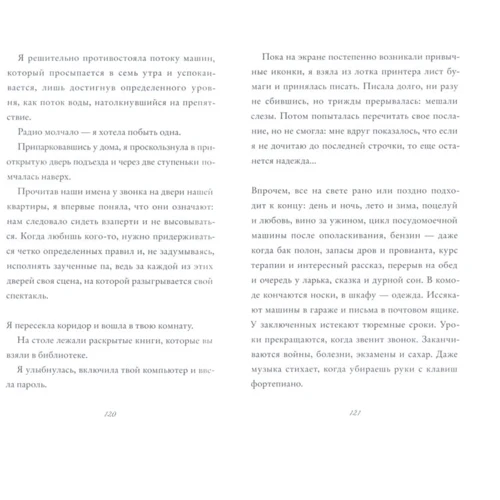 Я решительно противостояла потоку машин, который просыпается в семь утра и успокаивается, лишь достигнув определенного уровня, как поток воды, натолкнувшийся на препятствие.

Радио молчало — я хотела побыть одна.

Припарковавшись у дома, я проскользнула в приоткрытую дверь подъезда и через две ступеньки помчалась наверх.

Прочитав наши имена у звонка на двери нашей квартиры, я впервые поняла, что они означают: нам следовало сидеть взаперти и не высовываться. Когда любишь кого-то, нужно придерживаться четко определенных правил и, не задумываясь, исполнять заученные па, ведь за каждой из этих дверей своя сцена, на которой разыгрывается свой спектакль.

Я пересекла коридор и вошла в твою комнату.

На столе лежали раскрытые книги, которые вы взяли в библиотеке.

Я улыбнулась, включила твой компьютер и ввела пароль.

120

Пока на экране постепенно возникали привычные иконки, я взяла из лотка принтера лист бумаги и принялась писать. Писала долго, ни разу не сбившись, но трижды прерывалась: мешали слезы. Потом попыталась перечитать свое послание, но не смогла: мне вдруг показалось, что если я не дочитаю до последней строчки, то еще останется надежда...

Впрочем, все на свете рано или поздно подходит к концу: день и ночь, лето и зима, поцелуй и любовь, вино за ужином, цикл посудомоечной машины после ополаскивания, бензин — даже когда бак полон, запасы дров и провианта, курс терапии и интересный рассказ, перерыв на обед и очередь у ларька, сказка и дурной сон. В комоде кончаются носки, в шкафу — одежда. Иссякают машины в гараже и письма в почтовом ящике. У заключенных истекают тюремные сроки. Уроки прекращаются, когда звенит звонок. Заканчиваются войны, болезни, экзамены и сахар. Даже музыка стихает, когда убираешь руки с клавиш фортепиано.

121